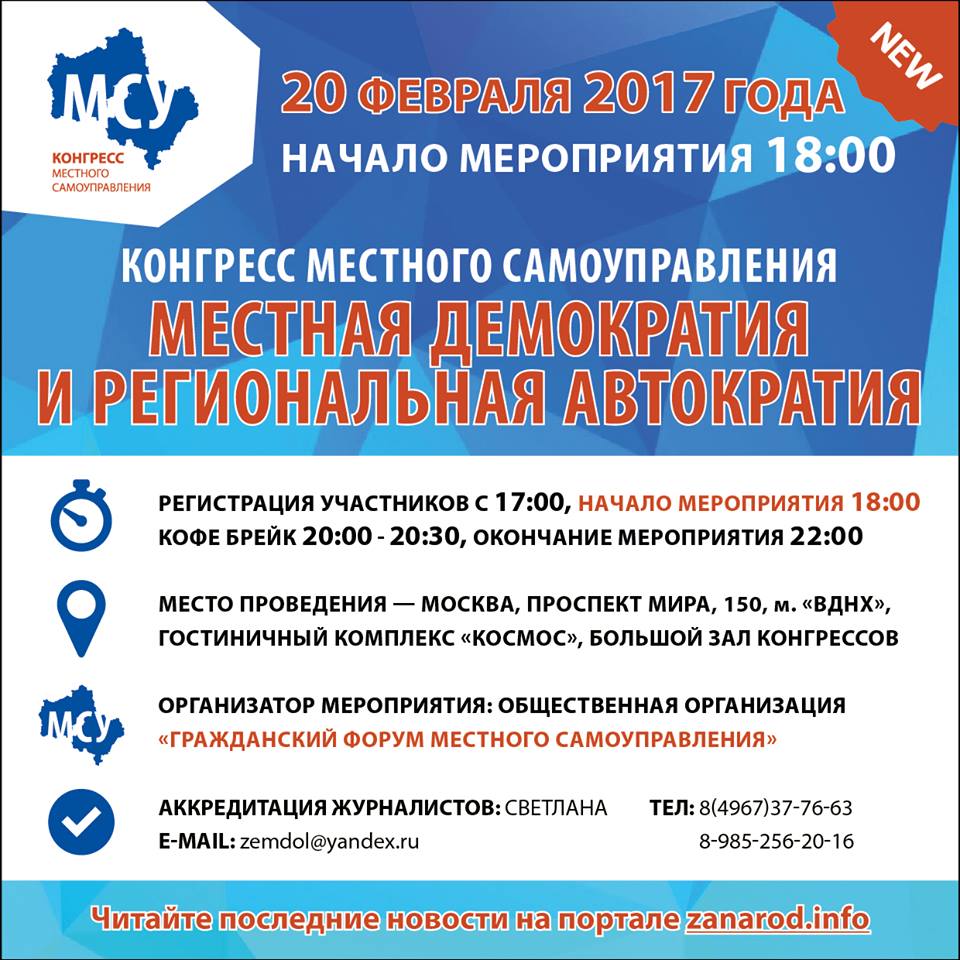 МСУ
КОНГРЕСС
МЕСТНОГО
САМОУПРАВЛЕНИЯ

NEW

20 ФЕВРАЛЯ 2017 ГОДА
НАЧАЛО МЕРОПРИЯТИЯ 18:00

КОНГРЕСС МЕСТНОГО САМОУПРАВЛЕНИЯ
МЕСТНАЯ ДЕМОКРАТИЯ И РЕГИОНАЛЬНАЯ АВТОКРАТИЯ

РЕГИСТРАЦИЯ УЧАСТНИКОВ С 17:00, НАЧАЛО МЕРОПРИЯТИЯ 18:00
КОФЕ БРЕЙК 20:00 - 20:30, ОКОНЧАНИЕ МЕРОПРИЯТИЯ 22:00

МЕСТО ПРОВЕДЕНИЯ — МОСКВА, ПРОСПЕКТ МИРА, 150, м. «ВДНХ», ГОСТИНИЧНЫЙ КОМПЛЕКС «КОСМОС», БОЛЬШОЙ ЗАЛ КОНГРЕССОВ

МСУ

ОРГАНИЗАТОР МЕРОПРИЯТИЯ: ОБЩЕСТВЕННАЯ ОРГАНИЗАЦИЯ «ГРАЖДАНСКИЙ ФОРУМ МЕСТНОГО САМОУПРАВЛЕНИЯ»

АККРЕДИТАЦИЯ ЖУРНАЛИСТОВ: СВЕТЛАНА ТЕЛ: 8(4967)37-76-63
E-MAIL: zemdol@yandex.ru 8-985-256-20-16

Читайте последние новости на портале zanarod.info